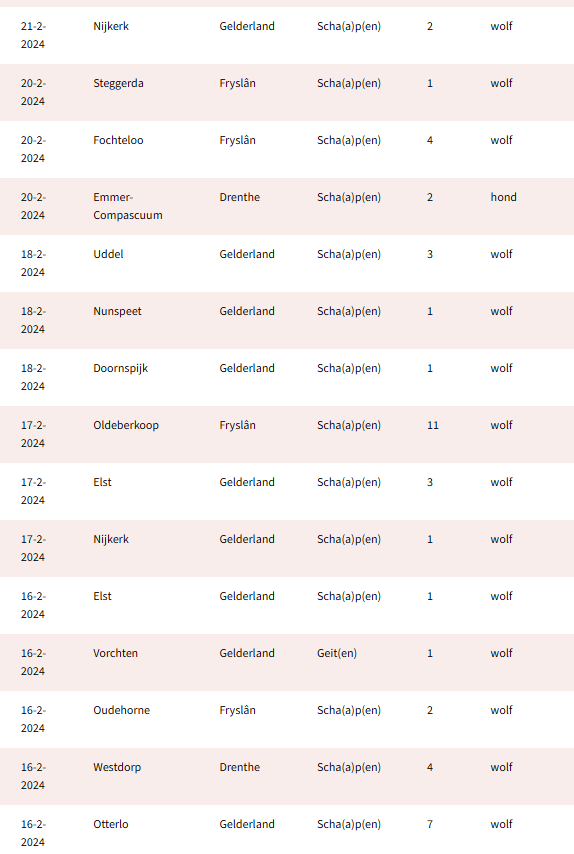 | | | | | | |
|---|---|---|---|---|---|
| 21-2-2024 | Nijkerk | Gelderland | Scha(a)p(en) | 2 | wolf |
| 20-2-2024 | Steggerda | Fryslân | Scha(a)p(en) | 1 | wolf |
| 20-2-2024 | Fochteloo | Fryslân | Scha(a)p(en) | 4 | wolf |
| 20-2-2024 | Emmer-Compascuum | Drenthe | Scha(a)p(en) | 2 | hond |
| 18-2-2024 | Uddel | Gelderland | Scha(a)p(en) | 3 | wolf |
| 18-2-2024 | Nunspeet | Gelderland | Scha(a)p(en) | 1 | wolf |
| 18-2-2024 | Doornspijk | Gelderland | Scha(a)p(en) | 1 | wolf |
| 17-2-2024 | Oldeberkoop | Fryslân | Scha(a)p(en) | 11 | wolf |
| 17-2-2024 | Elst | Gelderland | Scha(a)p(en) | 3 | wolf |
| 17-2-2024 | Nijkerk | Gelderland | Scha(a)p(en) | 1 | wolf |
| 16-2-2024 | Elst | Gelderland | Scha(a)p(en) | 1 | wolf |
| 16-2-2024 | Vorchten | Gelderland | Geit(en) | 1 | wolf |
| 16-2-2024 | Oudehorne | Fryslân | Scha(a)p(en) | 2 | wolf |
| 16-2-2024 | Westdorp | Drenthe | Scha(a)p(en) | 4 | wolf |
| 16-2-2024 | Otterlo | Gelderland | Scha(a)p(en) | 7 | wolf |